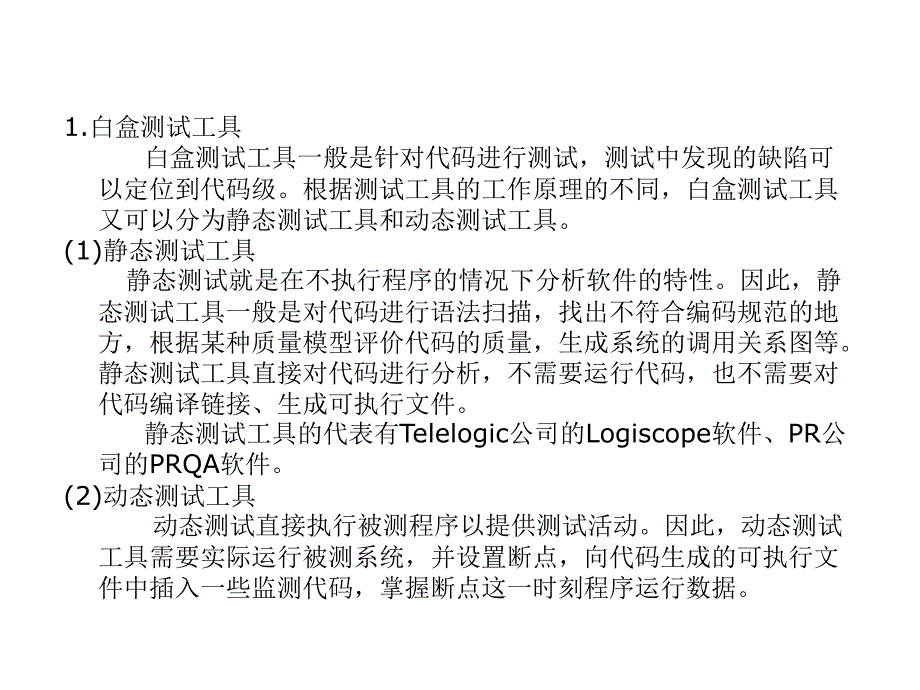 1.白盒测试工具

白盒测试工具一般是针对代码进行测试，测试中发现的缺陷可以定位到代码级。根据测试工具的工作原理的不同，白盒测试工具又可以分为静态测试工具和动态测试工具。

(1)静态测试工具

静态测试就是在不执行程序的情况下分析软件的特性。因此，静态测试工具一般是对代码进行语法扫描，找出不符合编码规范的地方，根据某种质量模型评价代码的质量，生成系统的调用关系图等。静态测试工具直接对代码进行分析，不需要运行代码，也不需要对代码编译链接、生成可执行文件。

静态测试工具的代表有Telelogic公司的Logiscope软件、PR公司的PRQA软件。

(2)动态测试工具

动态测试直接执行被测程序以提供测试活动。因此，动态测试工具需要实际运行被测系统，并设置断点，向代码生成的可执行文件中插入一些监测代码，掌握断点这一时刻程序运行数据。